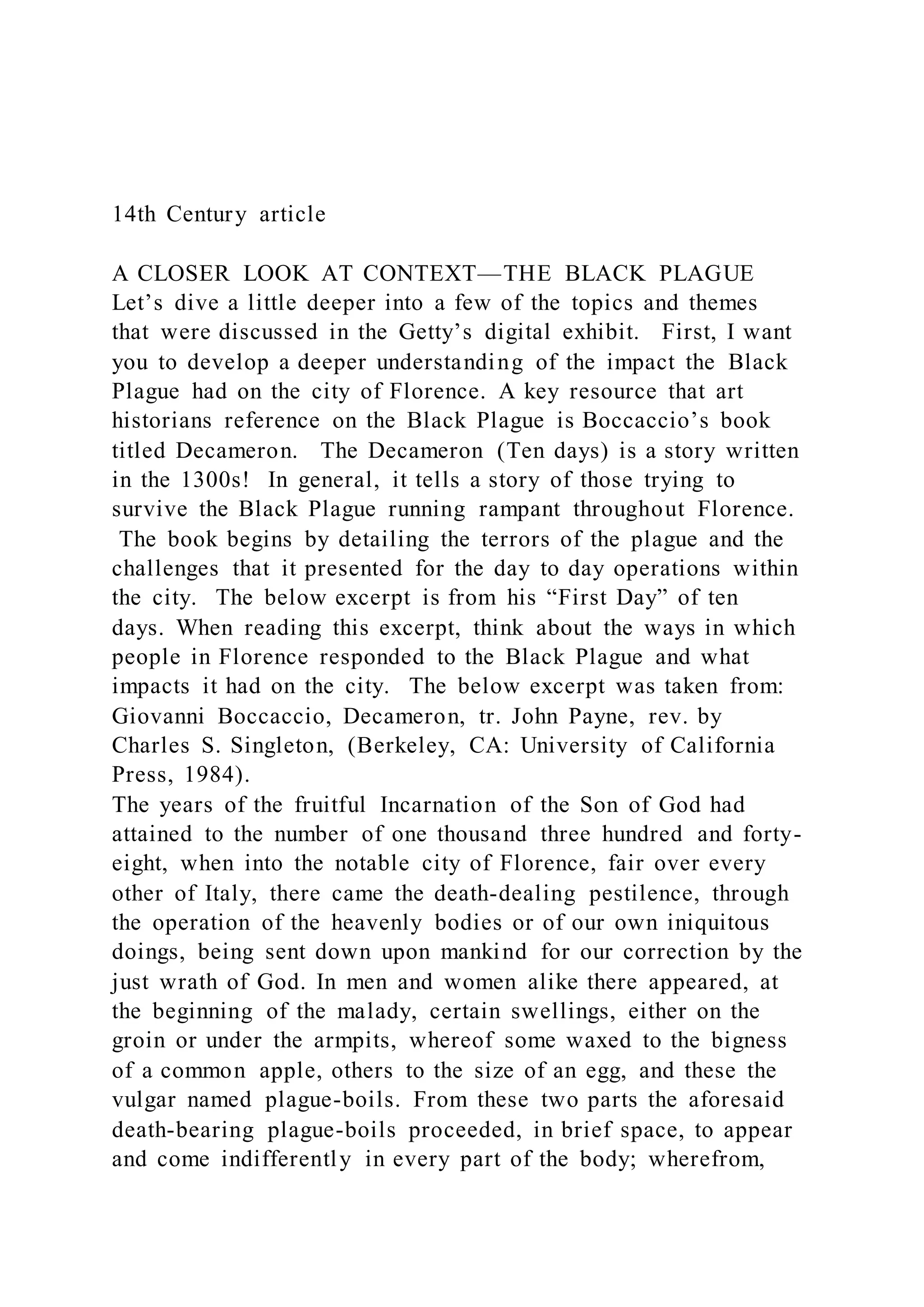 14th Century article

A CLOSER LOOK AT CONTEXT—THE BLACK PLAGUE
Let’s dive a little deeper into a few of the topics and themes that were discussed in the Getty’s digital exhibit. First, I want you to develop a deeper understanding of the impact the Black Plague had on the city of Florence. A key resource that art historians reference on the Black Plague is Boccaccio’s book titled Decameron. The Decameron (Ten days) is a story written in the 1300s! In general, it tells a story of those trying to survive the Black Plague running rampant throughout Florence. The book begins by detailing the terrors of the plague and the challenges that it presented for the day to day operations within the city. The below excerpt is from his “First Day” of ten days. When reading this excerpt, think about the ways in which people in Florence responded to the Black Plague and what impacts it had on the city. The below excerpt was taken from: Giovanni Boccaccio, Decameron, tr. John Payne, rev. by Charles S. Singleton, (Berkeley, CA: University of California Press, 1984).
The years of the fruitful Incarnation of the Son of God had attained to the number of one thousand three hundred and forty-eight, when into the notable city of Florence, fair over every other of Italy, there came the death-dealing pestilence, through the operation of the heavenly bodies or of our own iniquitous doings, being sent down upon mankind for our correction by the just wrath of God. In men and women alike there appeared, at the beginning of the malady, certain swellings, either on the groin or under the armpits, whereof some waxed to the bigness of a common apple, others to the size of an egg, and these the vulgar named plague-boils. From these two parts the aforesaid death-bearing plague-boils proceeded, in brief space, to appear and come indifferently in every part of the body; wherefrom,